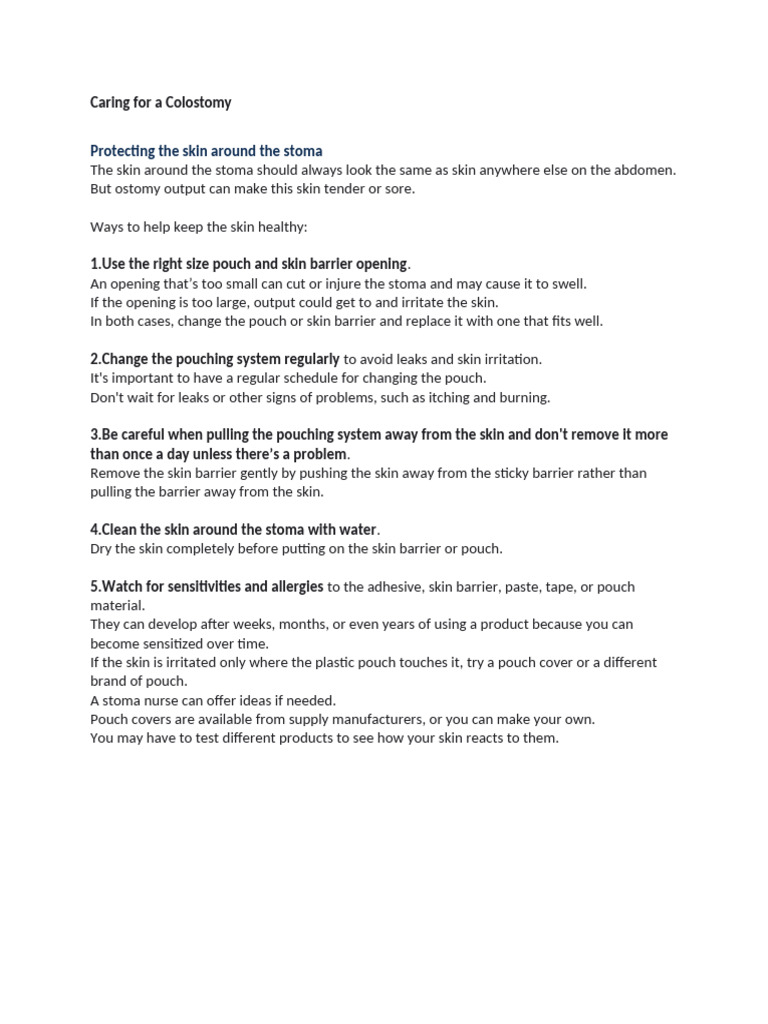 Caring for a Colostomy

Protecting the skin around the stoma
The skin around the stoma should always look the same as skin anywhere else on the abdomen. But ostomy output can make this skin tender or sore.

Ways to help keep the skin healthy:

1.Use the right size pouch and skin barrier opening.
An opening that's too small can cut or injure the stoma and may cause it to swell.
If the opening is too large, output could get to and irritate the skin.
In both cases, change the pouch or skin barrier and replace it with one that fits well.

2.Change the pouching system regularly to avoid leaks and skin irritation.
It's important to have a regular schedule for changing the pouch.
Don't wait for leaks or other signs of problems, such as itching and burning.

3.Be careful when pulling the pouching system away from the skin and don't remove it more than once a day unless there's a problem.
Remove the skin barrier gently by pushing the skin away from the sticky barrier rather than pulling the barrier away from the skin.

4.Clean the skin around the stoma with water.
Dry the skin completely before putting on the skin barrier or pouch.

5.Watch for sensitivities and allergies to the adhesive, skin barrier, paste, tape, or pouch material.
They can develop after weeks, months, or even years of using a product because you can become sensitized over time.
If the skin is irritated only where the plastic pouch touches it, try a pouch cover or a different brand of pouch.
A stoma nurse can offer ideas if needed.
Pouch covers are available from supply manufacturers, or you can make your own.
You may have to test different products to see how your skin reacts to them.